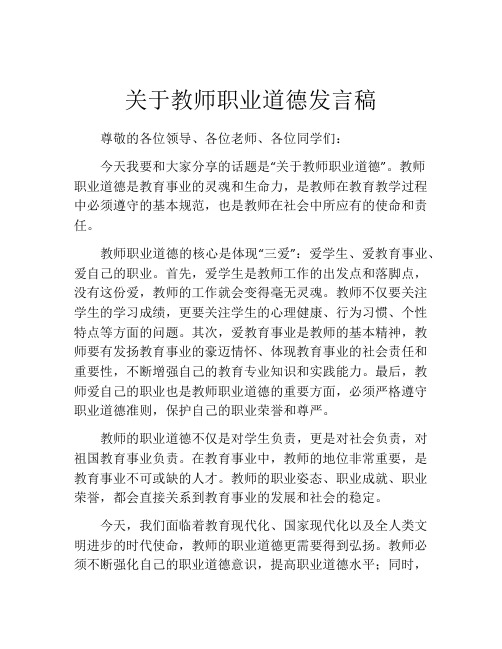 关于教师职业道德发言稿

尊敬的各位领导、各位老师、各位同学们：

今天我要和大家分享的话题是“关于教师职业道德”。教师职业道德是教育事业的灵魂和生命力，是教师在教育教学过程中必须遵守的基本规范，也是教师在社会中所应有的使命和责任。

教师职业道德的核心是体现“三爱”：爱学生、爱教育事业、爱自己的职业。首先，爱学生是教师工作的出发点和落脚点，没有这份爱，教师的工作就会变得毫无灵魂。教师不仅要关注学生的学习成绩，更要关注学生的心理健康、行为习惯、个性特点等方面的问题。其次，爱教育事业是教师的基本精神，教师要有发扬教育事业的豪迈情怀、体现教育事业的社会责任和重要性，不断增强自己的教育专业知识和实践能力。最后，教师爱自己的职业也是教师职业道德的重要方面，必须严格遵守职业道德准则，保护自己的职业荣誉和尊严。

教师的职业道德不仅是对学生负责，更是对社会负责，对祖国教育事业负责。在教育事业中，教师的地位非常重要，是教育事业不可或缺的人才。教师的职业姿态、职业成就、职业荣誉，都会直接关系到教育事业的发展和社会的稳定。

今天，我们面临着教育现代化、国家现代化以及全人类文明进步的时代使命，教师的职业道德更需要得到弘扬。教师必须不断强化自己的职业道德意识，提高职业道德水平；同时，